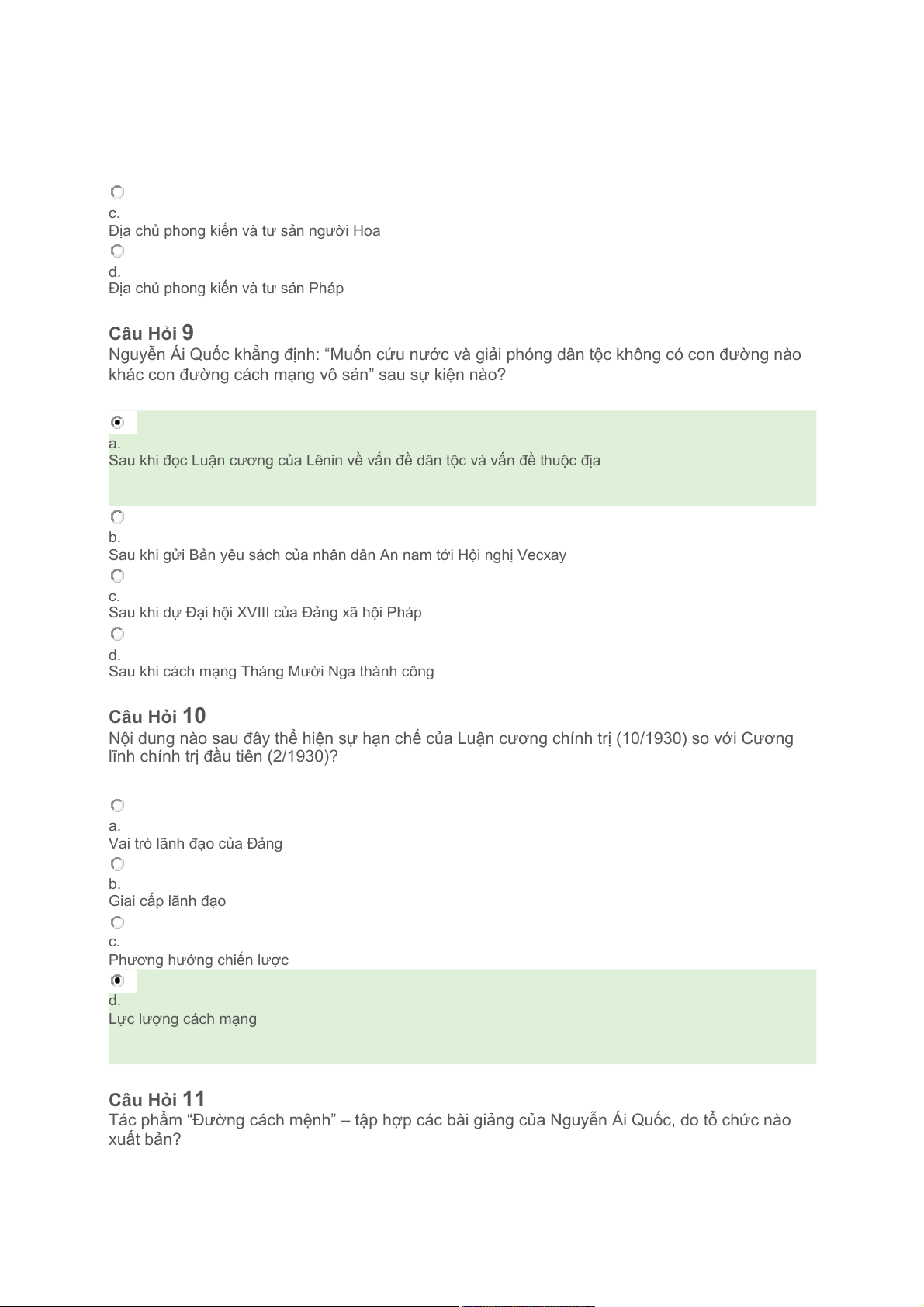 c.
Địa chủ phong kiến và tư sản người Hoa

d.
Địa chủ phong kiến và tư sản Pháp

Câu Hỏi 9
Nguyễn Ái Quốc khẳng định: “Muốn cứu nước và giải phóng dân tộc không có con đường nào khác con đường cách mạng vô sản” sau sự kiện nào?

a.
Sau khi đọc Luận cương của Lênin về vấn đề dân tộc và vấn đề thuộc địa

b.
Sau khi gửi Bản yêu sách của nhân dân An nam tới Hội nghị Vecxay

c.
Sau khi dự Đại hội XVIII của Đảng xã hội Pháp

d.
Sau khi cách mạng Tháng Mười Nga thành công

Câu Hỏi 10
Nội dung nào sau đây thể hiện sự hạn chế của Luận cương chính trị (10/1930) so với Cương lĩnh chính trị đầu tiên (2/1930)?

a.
Vai trò lãnh đạo của Đảng

b.
Giai cấp lãnh đạo

c.
Phương hướng chiến lược

d.
Lực lượng cách mạng

Câu Hỏi 11
Tác phẩm “Đường cách mệnh” – tập hợp các bài giảng của Nguyễn Ái Quốc, do tổ chức nào xuất bản?